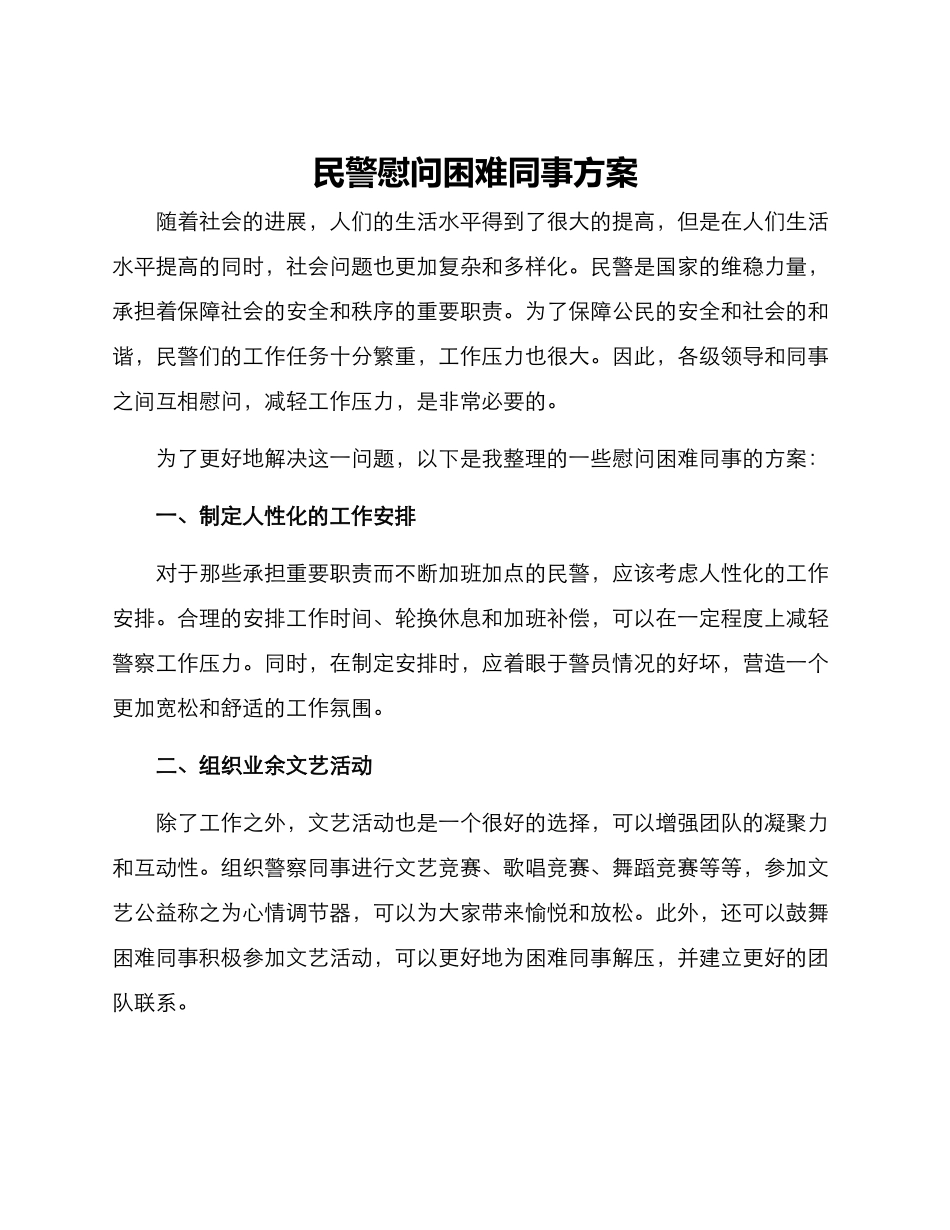 民警慰问困难同事方案

随着社会的进展，人们的生活水平得到了很大的提高，但是在人们生活水平提高的同时，社会问题也更加复杂和多样化。民警是国家的维稳力量，承担着保障社会的安全和秩序的重要职责。为了保障公民的安全和社会的和谐，民警们的工作任务十分繁重，工作压力也很大。因此，各级领导和同事之间互相慰问，减轻工作压力，是非常必要的。

为了更好地解决这一问题，以下是我整理的一些慰问困难同事的方案：

一、制定人性化的工作安排

对于那些承担重要职责而不断加班加点的民警，应该考虑人性化的工作安排。合理的安排工作时间、轮换休息和加班补偿，可以在一定程度上减轻警察工作压力。同时，在制定安排时，应着眼于警员情况的好坏，营造一个更加宽松和舒适的工作氛围。

二、组织业余文艺活动

除了工作之外，文艺活动也是一个很好的选择，可以增强团队的凝聚力和互动性。组织警察同事进行文艺竞赛、歌唱竞赛、舞蹈竞赛等等，参加文艺公益称之为心情调节器，可以为大家带来愉悦和放松。此外，还可以鼓舞困难同事积极参加文艺活动，可以更好地为困难同事解压，并建立更好的团队联系。